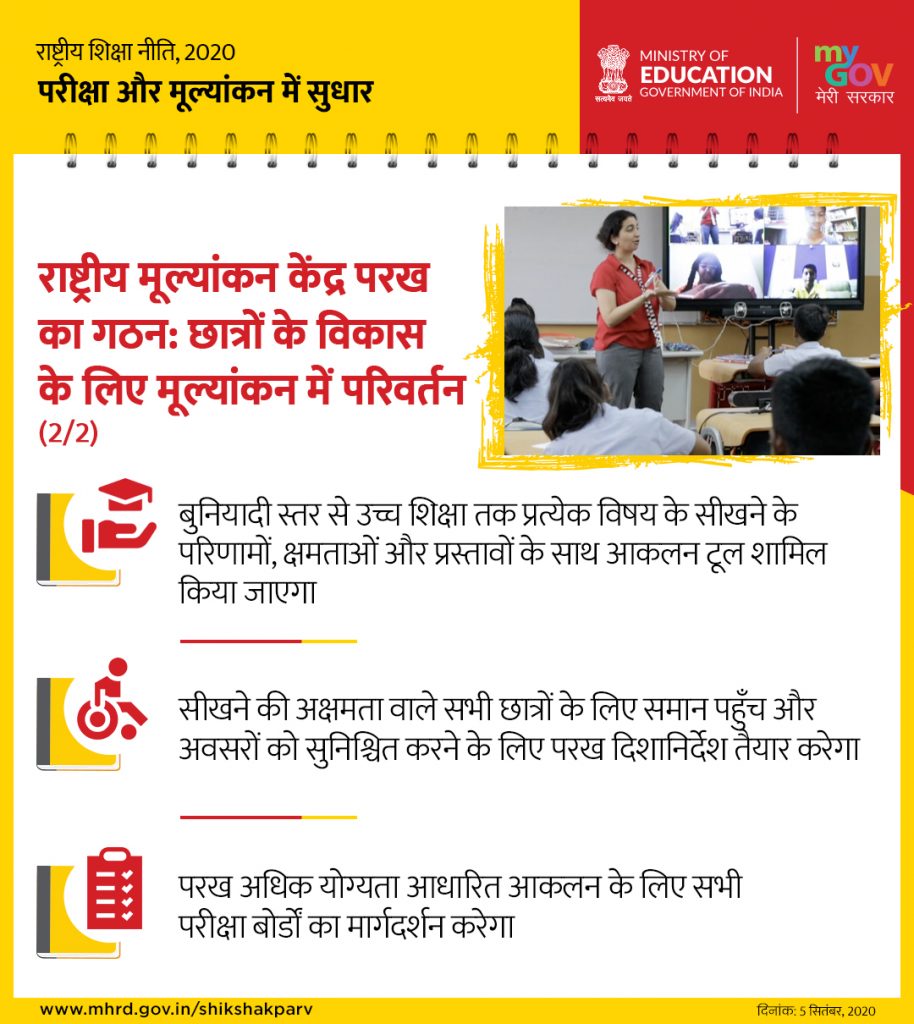 राष्ट्रीय शिक्षा नीति, 2020
परीक्षा और मूल्यांकन में सुधार

सत्यमेव जयते
MINISTRY OF EDUCATION
GOVERNMENT OF INDIA

my GOV
मेरी सरकार

राष्ट्रीय मूल्यांकन केंद्र परख का गठन: छात्रों के विकास के लिए मूल्यांकन में परिवर्तन
(2/2)

बुनियादी स्तर से उच्च शिक्षा तक प्रत्येक विषय के सीखने के परिणामों, क्षमताओं और प्रस्तावों के साथ आकलन टूल शामिल किया जाएगा

सीखने की अक्षमता वाले सभी छात्रों के लिए समान पहुँच और अवसरों को सुनिश्चित करने के लिए परख दिशानिर्देश तैयार करेगा

परख अधिक योग्यता आधारित आकलन के लिए सभी परीक्षा बोर्डों का मार्गदर्शन करेगा

www.mhrd.gov.in/shikshakparv
दिनांक: 5 सितंबर, 2020